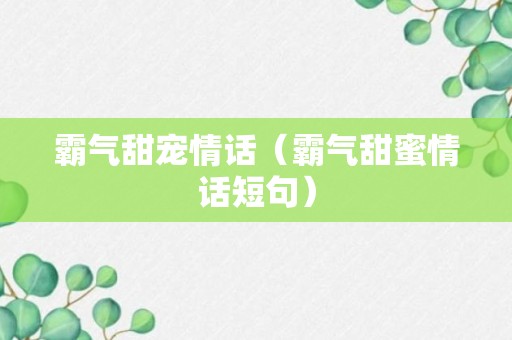 霸气甜宠情话（霸气甜蜜情话短句）